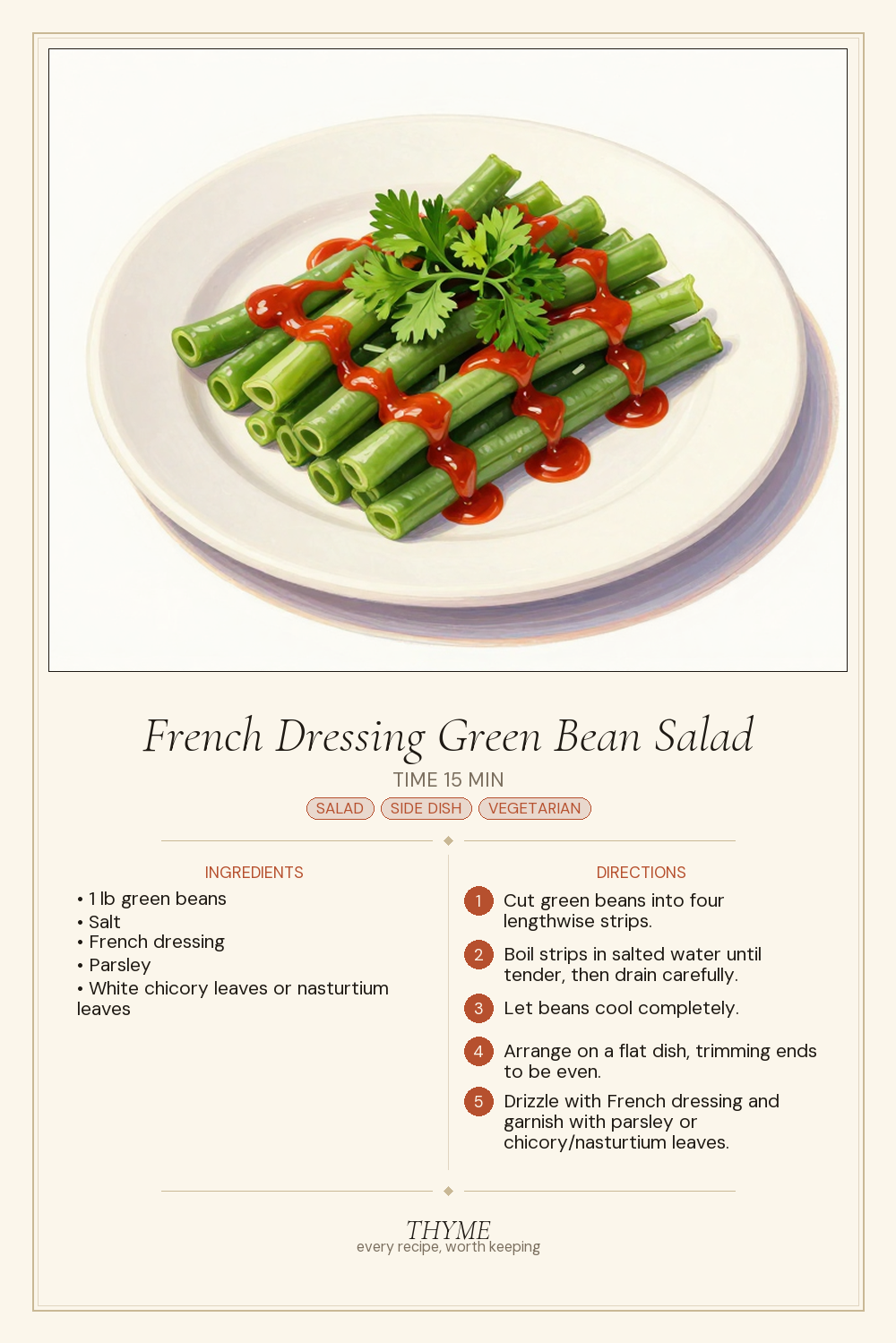 French Dressing Green Bean Salad

TIME 15 MIN

SALAD SIDE DISH VEGETARIAN

INGREDIENTS

• 1 lb green beans
• Salt
• French dressing
• Parsley
• White chicory leaves or nasturtium leaves

DIRECTIONS

1 Cut green beans into four lengthwise strips.

2 Boil strips in salted water until tender, then drain carefully.

3 Let beans cool completely.

4 Arrange on a flat dish, trimming ends to be even.

5 Drizzle with French dressing and garnish with parsley or chicory/nasturtium leaves.

THYME
every recipe, worth keeping